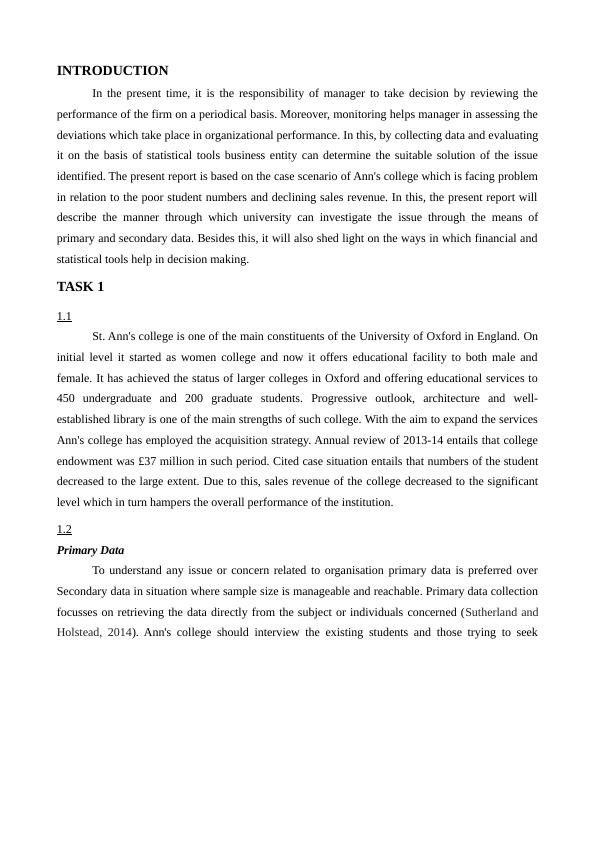 INTRODUCTION

In the present time, it is the responsibility of manager to take decision by reviewing the performance of the firm on a periodical basis. Moreover, monitoring helps manager in assessing the deviations which take place in organizational performance. In this, by collecting data and evaluating it on the basis of statistical tools business entity can determine the suitable solution of the issue identified. The present report is based on the case scenario of Ann's college which is facing problem in relation to the poor student numbers and declining sales revenue. In this, the present report will describe the manner through which university can investigate the issue through the means of primary and secondary data. Besides this, it will also shed light on the ways in which financial and statistical tools help in decision making.

TASK 1

1.1

St. Ann's college is one of the main constituents of the University of Oxford in England. On initial level it started as women college and now it offers educational facility to both male and female. It has achieved the status of larger colleges in Oxford and offering educational services to 450 undergraduate and 200 graduate students. Progressive outlook, architecture and well-established library is one of the main strengths of such college. With the aim to expand the services Ann's college has employed the acquisition strategy. Annual review of 2013-14 entails that college endowment was £37 million in such period. Cited case situation entails that numbers of the student decreased to the large extent. Due to this, sales revenue of the college decreased to the significant level which in turn hampers the overall performance of the institution.

1.2

Primary Data

To understand any issue or concern related to organisation primary data is preferred over Secondary data in situation where sample size is manageable and reachable. Primary data collection focusses on retrieving the data directly from the subject or individuals concerned (Sutherland and Holstead, 2014). Ann's college should interview the existing students and those trying to seek